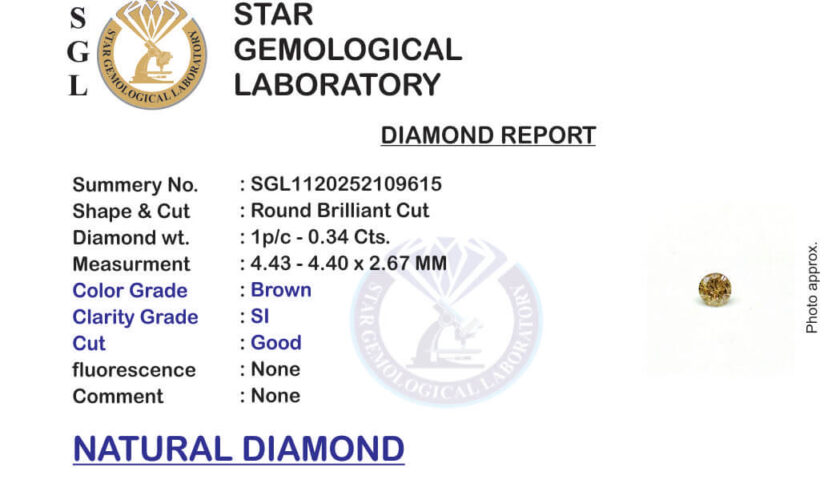 S
G
L

STAR GEMOLOGICAL LABORATORY

STAR GEMOLOGICAL LABORATORY

DIAMOND REPORT

Summery No. : SGL1120252109615
Shape & Cut : Round Brilliant Cut
Diamond wt. : 1p/c - 0.34 Cts.
Measurment : 4.43 - 4.40 x 2.67 MM
Color Grade : Brown
Clarity Grade : SI
Cut : Good
fluorescence : None
Comment : None

STAR GEMOLOGICAL LABORATORY

Photo approx.

NATURAL DIAMOND